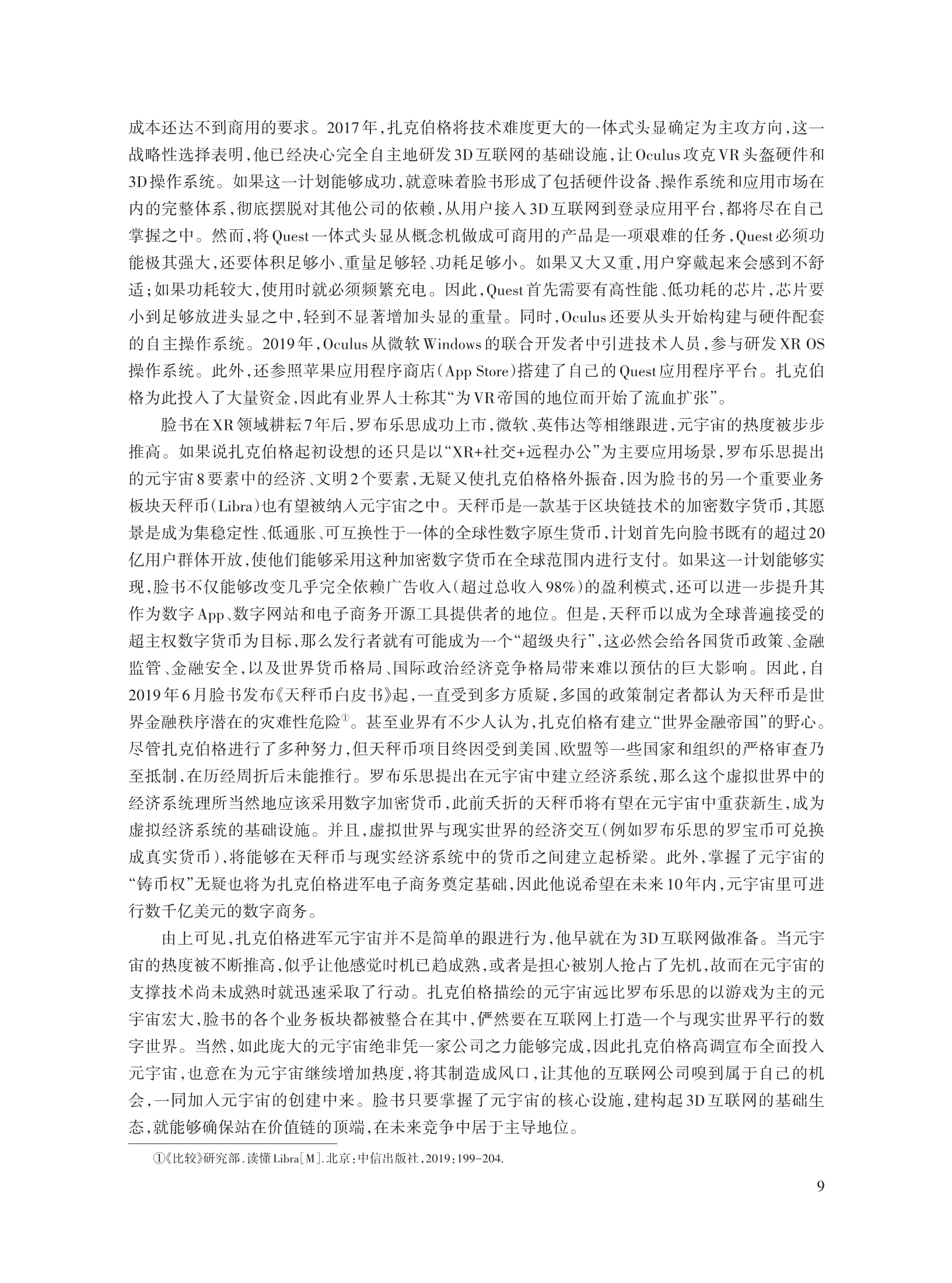 成本还达不到商用的要求。2017年，扎克伯格将技术难度更大的一体式头显确定为主攻方向，这一战略性选择表明，他已经决心完全自主地研发3D互联网的基础设施，让Oculus攻克VR头盔硬件和3D操作系统。如果这一计划能够成功，就意味着脸书形成了包括硬件设备、操作系统和应用市场在内的完整体系，彻底摆脱对其他公司的依赖，从用户接入3D互联网到登录应用平台，都将尽在自己掌握之中。然而，将Quest一体式头显从概念机做成可商用的产品是一项艰难的任务，Quest必须功能极其强大，还要体积足够小、重量足够轻、功耗足够小。如果又大又重，用户穿戴起来会感到不舒适；如果功耗较大，使用时就必须频繁充电。因此，Quest首先需要有高性能、低功耗的芯片，芯片要小到足够放进头显之中，轻到不显著增加头显的重量。同时，Oculus还要从头开始构建与硬件配套的自主操作系统。2019年，Oculus从微软Windows的联合开发者中引进技术人员，参与研发XR OS操作系统。此外，还参照苹果应用程序商店（App Store）搭建了自己的Quest应用程序平台。扎克伯格为此投入了大量资金，因此有业界人士称其“为VR帝国的地位而开始了流血扩张”。

脸书在XR领域耕耘7年后，罗布乐思成功上市，微软、英伟达等相继跟进，元宇宙的热度被步步推高。如果说扎克伯格起初设想的还只是以“XR+社交+远程办公”为主要应用场景，罗布乐思提出的元宇宙8要素中的经济、文明2个要素，无疑又使扎克伯格格外振奋，因为脸书的另一个重要业务板块天秤币（Libra）也有望被纳入元宇宙之中。天秤币是一款基于区块链技术的加密数字货币，其愿景是成为集稳定性、低通胀、可互换性于一体的全球性数字原生货币，计划首先向脸书既有的超过20亿用户群体开放，使他们能够采用这种加密数字货币在全球范围内进行支付。如果这一计划能够实现，脸书不仅能够改变几乎完全依赖广告收入（超过总收入98%）的盈利模式，还可以进一步提升其作为数字App、数字网站和电子商务开源工具提供者的地位。但是，天秤币以成为全球普遍接受的超主权数字货币为目标，那么发行者就有可能成为一个“超级央行”，这必然会给各国货币政策、金融监管、金融安全，以及世界货币格局、国际政治经济竞争格局带来难以预估的巨大影响。因此，自2019年6月脸书发布《天秤币白皮书》起，一直受到多方质疑，多国的政策制定者都认为天秤币是世界金融秩序潜在的灾难性危险①。甚至业界有不少人认为，扎克伯格有建立“世界金融帝国”的野心。尽管扎克伯格进行了多种努力，但天秤币项目终因受到美国、欧盟等一些国家和组织的严格审查乃至抵制，在历经周折后未能推行。罗布乐思提出在元宇宙中建立经济系统，那么这个虚拟世界中的经济系统理所当然地应该采用数字加密货币，此前夭折的天秤币将有望在元宇宙中重获新生，成为虚拟经济系统的基础设施。并且，虚拟世界与现实世界的经济交互（例如罗布乐思的罗宝币可兑换成真实货币），将能够在天秤币与现实经济系统中的货币之间建立起桥梁。此外，掌握了元宇宙的“铸币权”无疑也将为扎克伯格进军电子商务奠定基础，因此他说希望在未来10年内，元宇宙里可进行数千亿美元的数字商务。

由上可见，扎克伯格进军元宇宙并不是简单的跟进行为，他早就在为3D互联网做准备。当元宇宙的热度被不断推高，似乎让他感觉时机已趋成熟，或者是担心被别人抢占了先机，故而在元宇宙的支撑技术尚未成熟时就迅速采取了行动。扎克伯格描绘的元宇宙远比罗布乐思的以游戏为主的元宇宙宏大，脸书的各个业务板块都被整合在其中，俨然要在互联网上打造一个与现实世界平行的数字世界。当然，如此庞大的元宇宙绝非凭一家公司之力能够完成，因此扎克伯格高调宣布全面投入元宇宙，也意在为元宇宙继续增加热度，将其制造成风口，让其他的互联网公司嗅到属于自己的机会，一同加入元宇宙的创建中来。脸书只要掌握了元宇宙的核心设施，建构起3D互联网的基础生态，就能够确保站在价值链的顶端，在未来竞争中居于主导地位。

①《比较》研究部.读懂Libra[M].北京：中信出版社，2019：199-204.

9